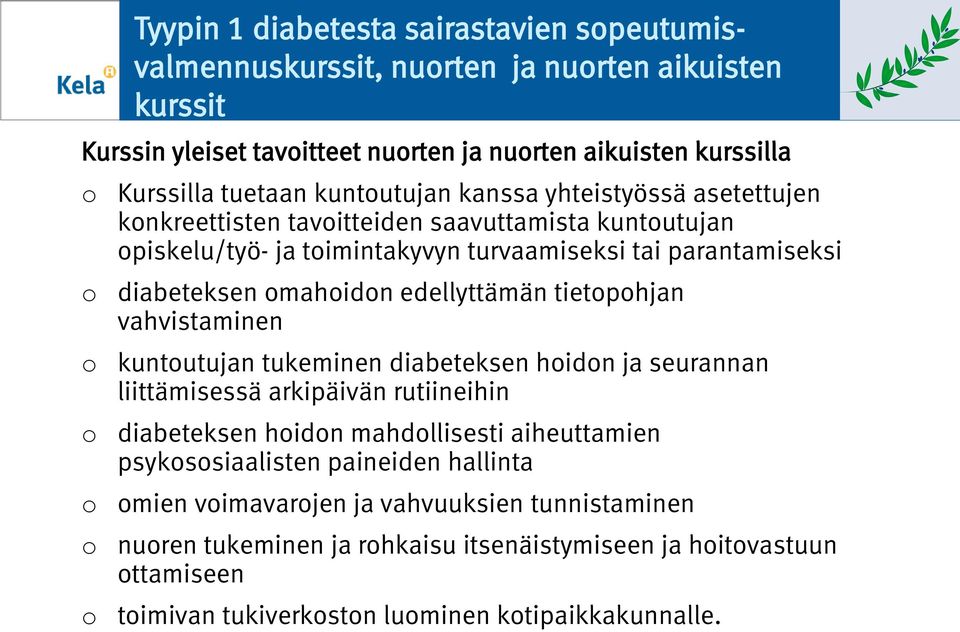 Kela

Tyypin 1 diabetesta sairastavien sopeutumisvalmennuskurssit, nuorten ja nuorten aikuisten kurssit

Kurssin yleiset tavoitteet nuorten ja nuorten aikuisten kurssilla

o Kurssilla tuetaan kuntoutujan kanssa yhteistyössä asetettujen konkreettisten tavoitteiden saavuttamista kuntoutujan opiskelu/työ- ja toimintakyvyn turvaamiseksi tai parantamiseksi

o diabeteksen omahoidon edellyttämän tietopohjan vahvistaminen

o kuntoutujan tukeminen diabeteksen hoidon ja seurannan liittämisessä arkipäivän rutiineihin

o diabeteksen hoidon mahdollisesti aiheuttamien psykososiaalisten paineiden hallinta

o omien voimavarojen ja vahvuuksien tunnistaminen

o nuoren tukeminen ja rohkaisu itsenäistymiseen ja hoitovastuun ottamiseen

o toimivan tukiverkoston luominen kotipaikkakunnalle.